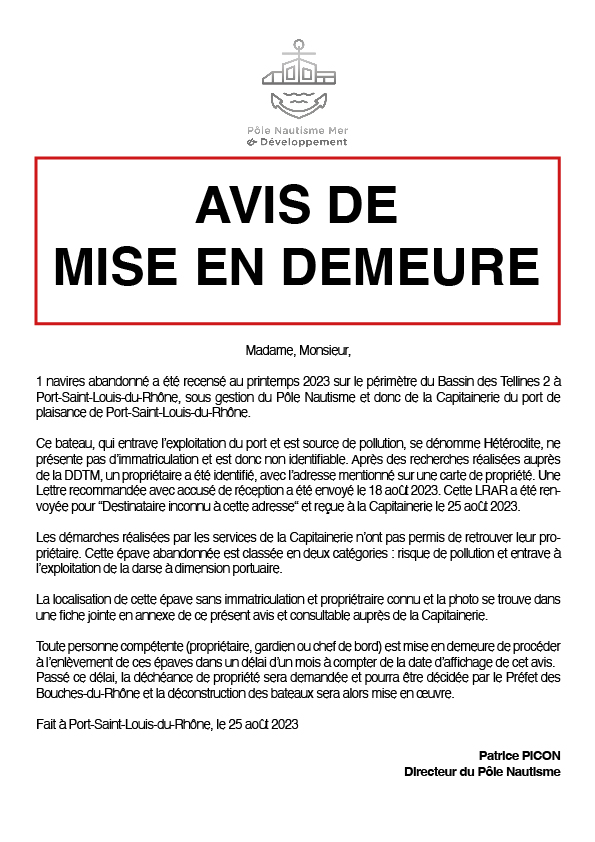 Pôle Nautisme Mer
& Développement

AVIS DE
MISE EN DEMEURE

Madame, Monsieur,

1 navires abandonné a été recensé au printemps 2023 sur le périmètre du Bassin des Tellines 2 à Port-Saint-Louis-du-Rhône, sous gestion du Pôle Nautisme et donc de la Capitainerie du port de plaisance de Port-Saint-Louis-du-Rhône.

Ce bateau, qui entrave l'exploitation du port et est source de pollution, se dénomme Hétéroclite, ne présente pas d'immatriculation et est donc non identifiable. Après des recherches réalisées auprès de la DDTM, un propriétaire a été identifié, avec l'adresse mentionné sur une carte de propriété. Une Lettre recommandée avec accusé de réception a été envoyé le 18 août 2023. Cette LRAR a été renvoyée pour "Destinataire inconnu à cette adresse" et reçue à la Capitainerie le 25 août 2023.

Les démarches réalisées par les services de la Capitainerie n'ont pas permis de retrouver leur propriétaire. Cette épave abandonnée est classée en deux catégories : risque de pollution et entrave à l'exploitation de la darse à dimension portuaire.

La localisation de cette épave sans immatriculation et propriétraire connu et la photo se trouve dans une fiche jointe en annexe de ce présent avis et consultable auprès de la Capitainerie.

Toute personne compétente (propriétaire, gardien ou chef de bord) est mise en demeure de procéder à l'enlèvement de ces épaves dans un délai d'un mois à compter de la date d'affichage de cet avis. Passé ce délai, la déchéance de propriété sera demandée et pourra être décidée par le Préfet des Bouches-du-Rhône et la déconstruction des bateaux sera alors mise en œuvre.

Fait à Port-Saint-Louis-du-Rhône, le 25 août 2023

Patrice PICON
Directeur du Pôle Nautisme